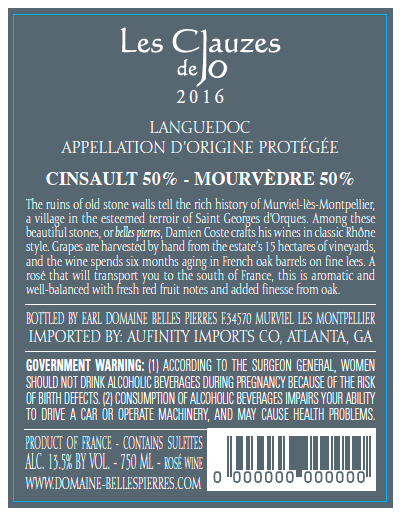 Les Clauzes
de Jo
2016

LANGUEDOC
APPELLATION D'ORIGINE PROTÉGÉE

CINSAULT 50% - MOURVÈDRE 50%

The ruins of old stone walls tell the rich history of Murviel-lès-Montpellier, a village in the esteemed terroir of Saint Georges d'Orques. Among these beautiful stones, or belles pierres, Damien Coste crafts his wines in classic Rhône style. Grapes are harvested by hand from the estate's 15 hectares of vineyards, and the wine spends six months aging in French oak barrels on fine lees. A rosé that will transport you to the south of France, this is aromatic and well-balanced with fresh red fruit notes and added finesse from oak.

BOTTLED BY EARL DOMAINE BELLES PIERRES F.34570 MURVIEL LES MONTPELLIER
IMPORTED BY: AUFINITY IMPORTS CO, ATLANTA, GA

GOVERNMENT WARNING: (1) ACCORDING TO THE SURGEON GENERAL, WOMEN SHOULD NOT DRINK ALCOHOLIC BEVERAGES DURING PREGNANCY BECAUSE OF THE RISK OF BIRTH DEFECTS. (2) CONSUMPTION OF ALCOHOLIC BEVERAGES IMPAIRS YOUR ABILITY TO DRIVE A CAR OR OPERATE MACHINERY, AND MAY CAUSE HEALTH PROBLEMS.

PRODUCT OF FRANCE - CONTAINS SULFITES
ALC. 13.5% BY VOL. - 750 ML - ROSÉ WINE
WWW.DOMAINE-BELLESPIERRES.COM

0 000000 000000